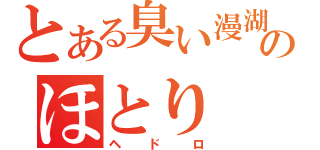 とある臭い漫湖の
ほとり
ヘドロ